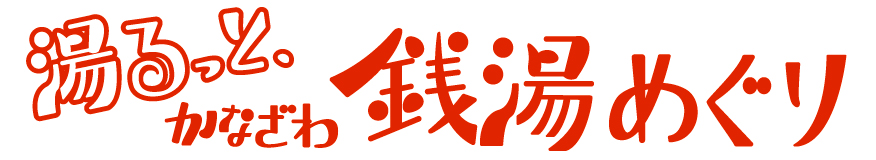 湯るっと。
かなざわ 銭湯めぐり